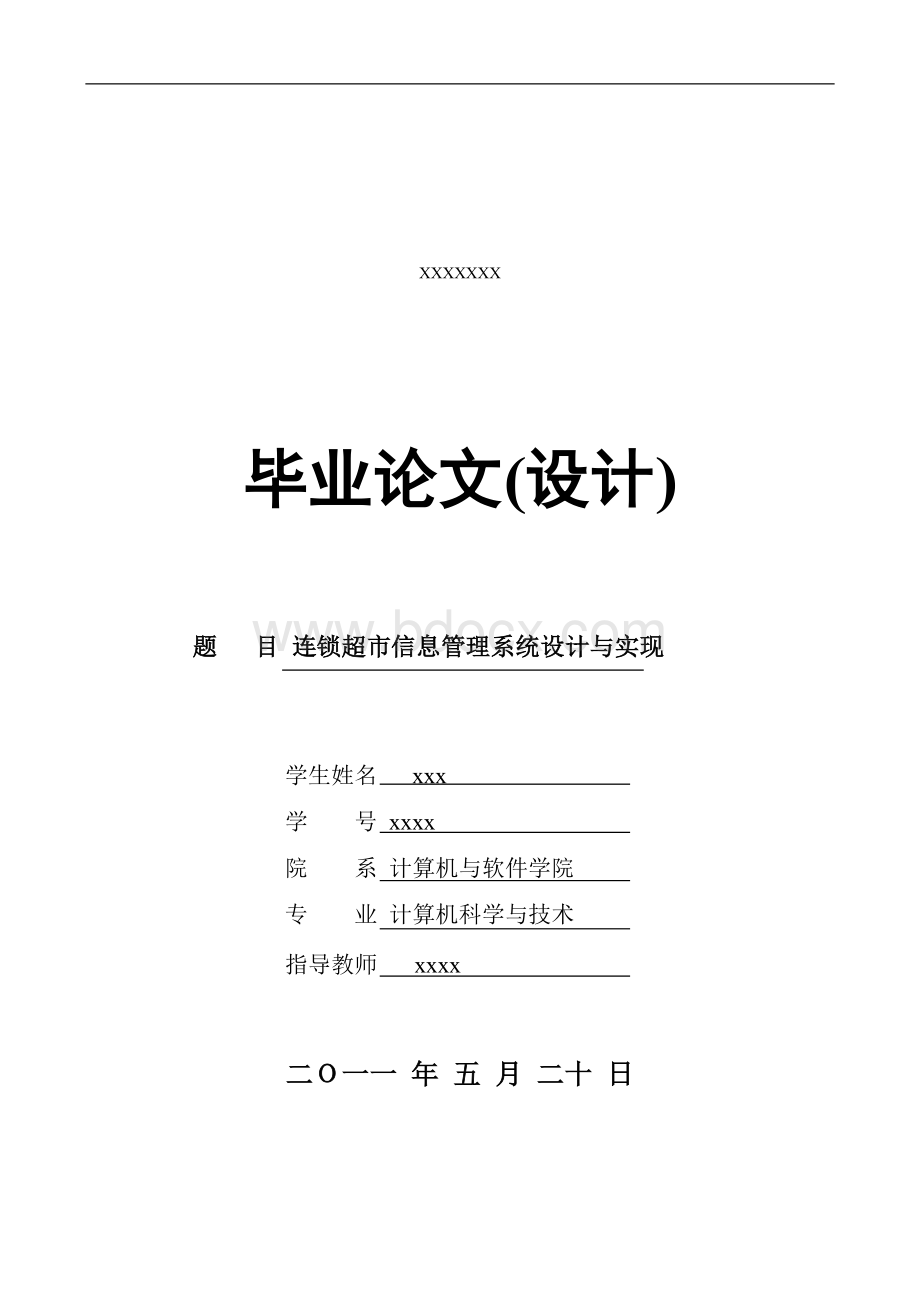 xxxxxxx

毕业论文(设计)

www.bdocx.com

题　目 连锁超市信息管理系统设计与实现

学生姓名 xxx

学　号 xxxx

院　系 计算机与软件学院

专　业 计算机科学与技术

指导教师 xxxx

二O一一 年 五 月 二十 日